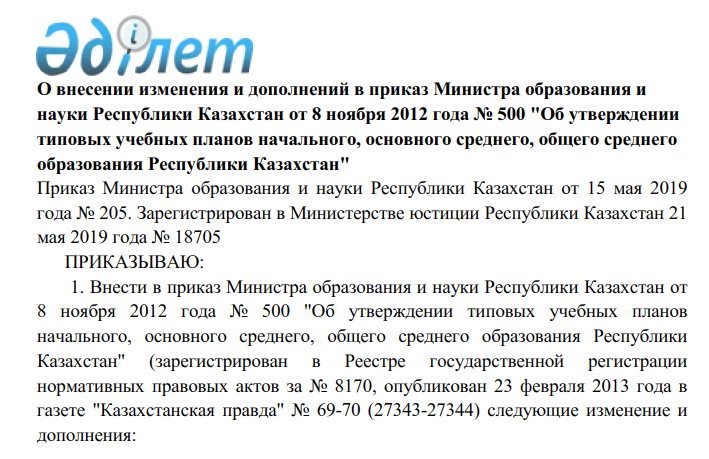 Әділет

О внесении изменения и дополнений в приказ Министра образования и науки Республики Казахстан от 8 ноября 2012 года № 500 "Об утверждении типовых учебных планов начального, основного среднего, общего среднего образования Республики Казахстан"

Приказ Министра образования и науки Республики Казахстан от 15 мая 2019 года № 205. Зарегистрирован в Министерстве юстиции Республики Казахстан 21 мая 2019 года № 18705

ПРИКАЗЫВАЮ:

1. Внести в приказ Министра образования и науки Республики Казахстан от 8 ноября 2012 года № 500 "Об утверждении типовых учебных планов начального, основного среднего, общего среднего образования Республики Казахстан" (зарегистрирован в Реестре государственной регистрации нормативных правовых актов за № 8170, опубликован 23 февраля 2013 года в газете "Казахстанская правда" № 69-70 (27343-27344) следующие изменение и дополнения: